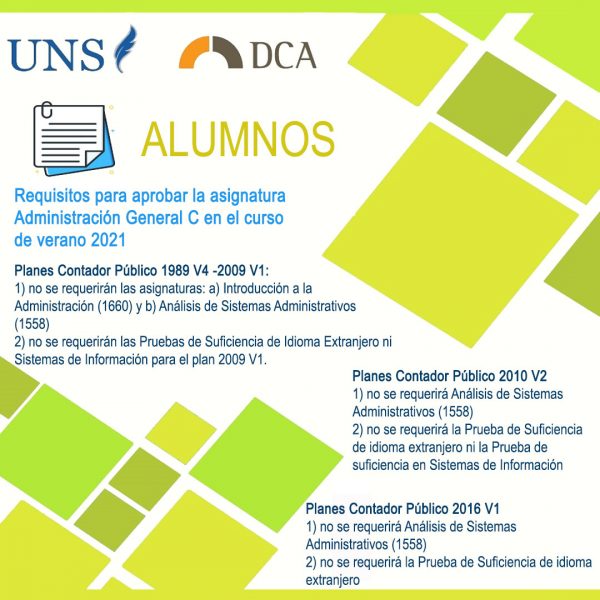 UNS

DCA

ALUMNOS

Requisitos para aprobar la asignatura Administración General C en el curso de verano 2021

Planes Contador Público 1989 V4 -2009 V1:
1) no se requerirán las asignaturas: a) Introducción a la Administración (1660) y b) Análisis de Sistemas Administrativos (1558)
2) no se requerirán las Pruebas de Suficiencia de Idioma Extranjero ni Sistemas de Información para el plan 2009 V1.

Planes Contador Público 2010 V2
1) no se requerirá Análisis de Sistemas Administrativos (1558)
2) no se requerirá la Prueba de Suficiencia de idioma extranjero ni la Prueba de suficiencia en Sistemas de Información

Planes Contador Público 2016 V1
1) no se requerirá Análisis de Sistemas Administrativos (1558)
2) no se requerirá la Prueba de Suficiencia de idioma extranjero